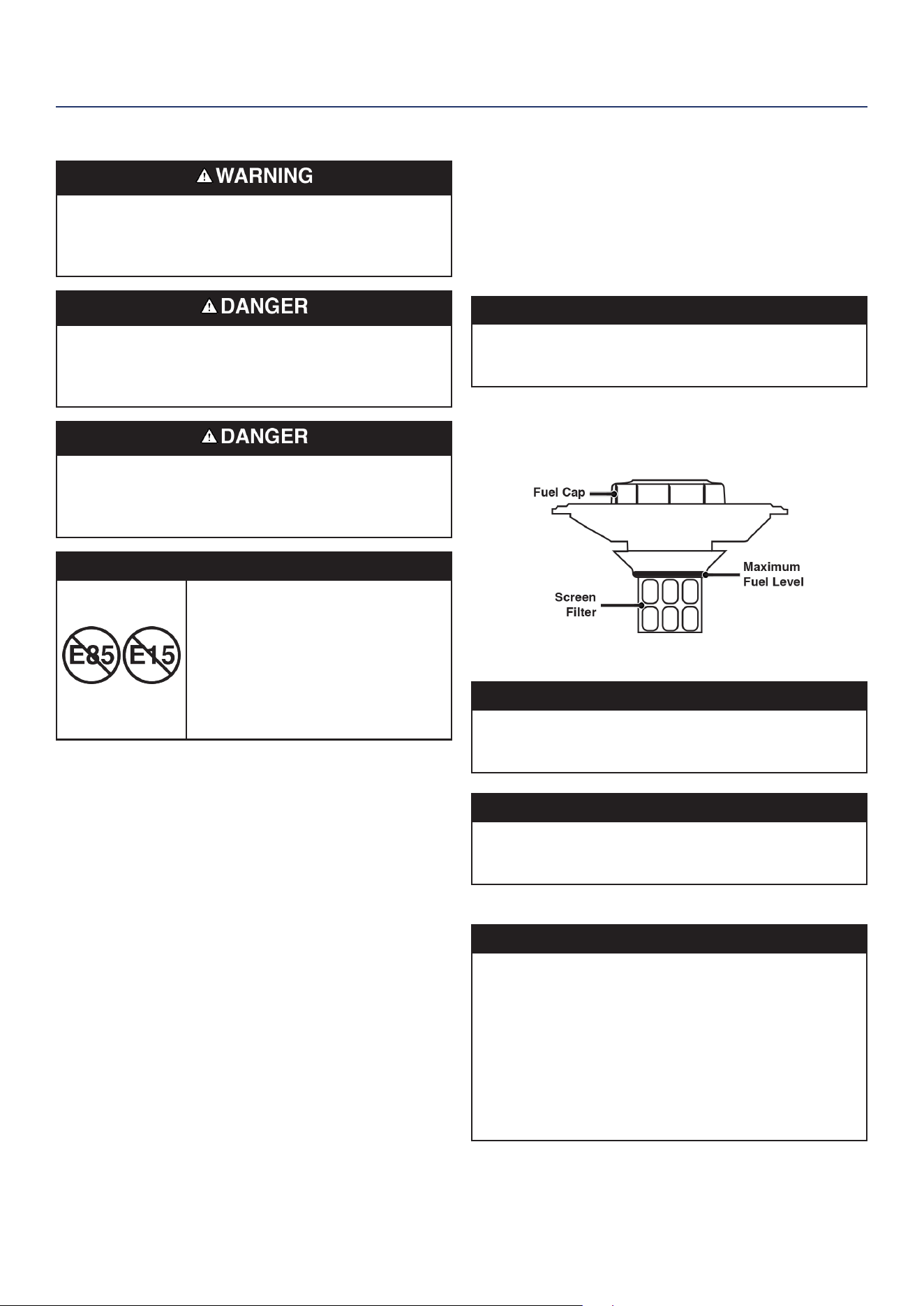 WARNING

DANGER

DANGER

E85 E15

Fuel Cap

Maximum Fuel Level

Screen Filter